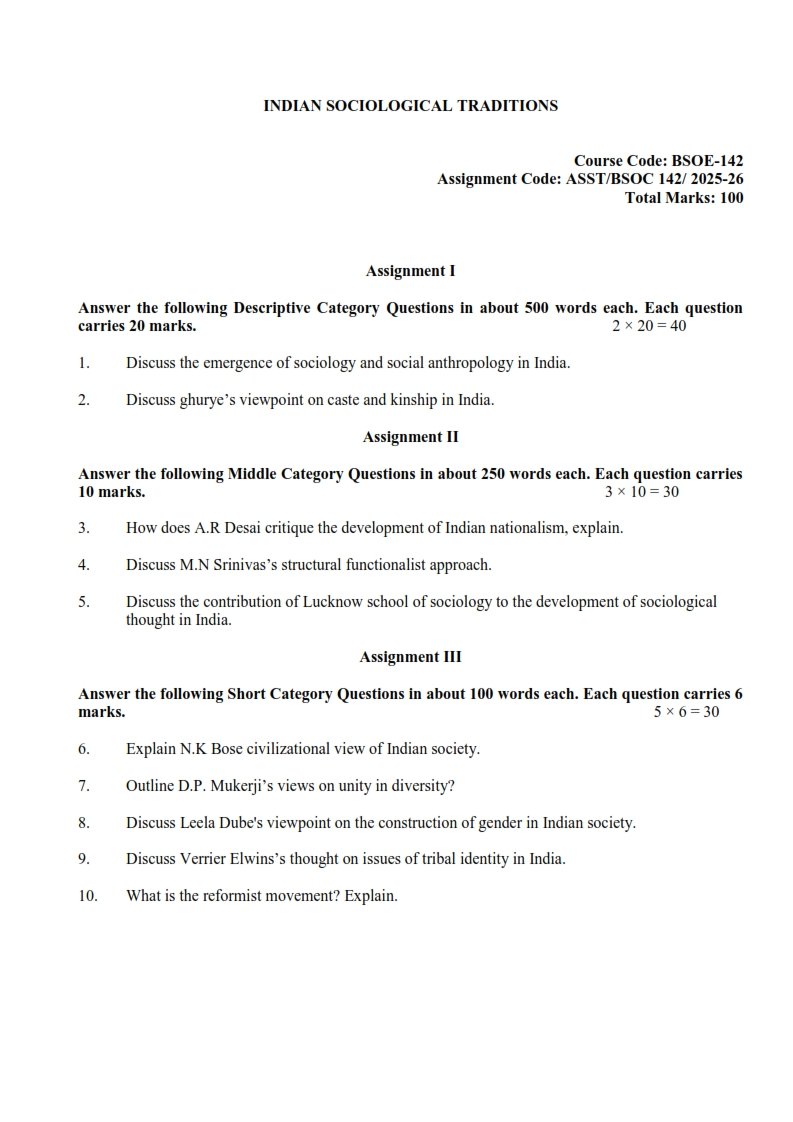 INDIAN SOCIOLOGICAL TRADITIONS

Course Code: BSOE-142
Assignment Code: ASST/BSOC 142/ 2025-26
Total Marks: 100

Assignment I

Answer the following Descriptive Category Questions in about 500 words each. Each question carries 20 marks. $2 \times 20 = 40$

1. Discuss the emergence of sociology and social anthropology in India.

2. Discuss ghurye's viewpoint on caste and kinship in India.

Assignment II

Answer the following Middle Category Questions in about 250 words each. Each question carries 10 marks. $3 \times 10 = 30$

3. How does A.R Desai critique the development of Indian nationalism, explain.

4. Discuss M.N Srinivas's structural functionalist approach.

5. Discuss the contribution of Lucknow school of sociology to the development of sociological thought in India.

Assignment III

Answer the following Short Category Questions in about 100 words each. Each question carries 6 marks. $5 \times 6 = 30$

6. Explain N.K Bose civilizational view of Indian society.

7. Outline D.P. Mukerji's views on unity in diversity?

8. Discuss Leela Dube's viewpoint on the construction of gender in Indian society.

9. Discuss Verrier Elwins's thought on issues of tribal identity in India.

10. What is the reformist movement? Explain.